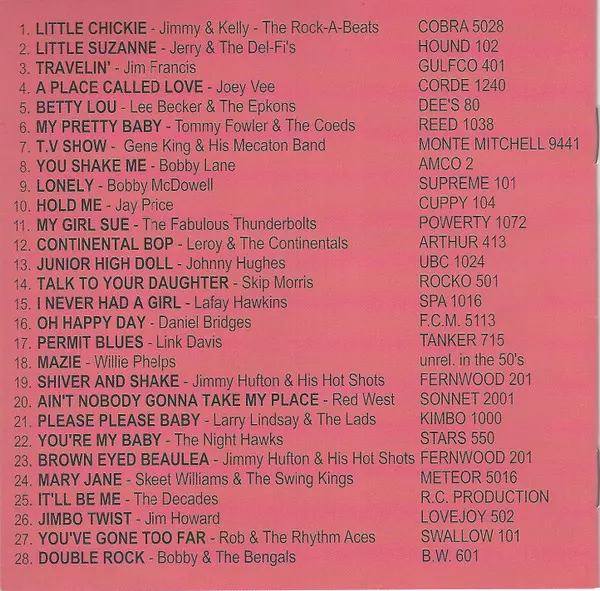 1. LITTLE CHICKIE - Jimmy & Kelly - The Rock-A-Beats COBRA 5028
2. LITTLE SUZANNE - Jerry & The Del-Fi's HOUND 102
3. TRAVELIN' - Jim Francis GULFCO 401
4. A PLACE CALLED LOVE - Joey Vee CORDE 1240
5. BETTY LOU - Lee Becker & The Epkons DEE'S 80
6. MY PRETTY BABY - Tommy Fowler & The Coeds REED 1038
7. T.V SHOW - Gene King & His Mecaton Band MONTE MITCHELL 9441
8. YOU SHAKE ME - Bobby Lane AMCO 2
9. LONELY - Bobby McDowell SUPREME 101
10. HOLD ME - Jay Price CUPPY 104
11. MY GIRL SUE - The Fabulous Thunderbolts POWERTY 1072
12. CONTINENTAL BOP - Leroy & The Continentals ARTHUR 413
13. JUNIOR HIGH DOLL - Johnny Hughes UBC 1024
14. TALK TO YOUR DAUGHTER - Skip Morris ROCKO 501
15. I NEVER HAD A GIRL - Lafay Hawkins SPA 1016
16. OH HAPPY DAY - Daniel Bridges F.C.M. 5113
17. PERMIT BLUES - Link Davis TANKER 715
18. MAZIE - Willie Phelps unrel. in the 50's
19. SHIVER AND SHAKE - Jimmy Hufton & His Hot Shots FERNWOOD 201
20. AIN'T NOBODY GONNA TAKE MY PLACE - Red West SONNET 2001
21. PLEASE PLEASE BABY - Larry Lindsay & The Lads KIMBO 1000
22. YOU'RE MY BABY - The Night Hawks STARS 550
23. BROWN EYED BEAULEA - Jimmy Hufton & His Hot Shots FERNWOOD 201
24. MARY JANE - Skeet Williams & The Swing Kings METEOR 5016
25. IT'LL BE ME - The Decades R.C. PRODUCTION
26. JIMBO TWIST - Jim Howard LOVEJOY 502
27. YOU'VE GONE TOO FAR - Rob & The Rhythm Aces SWALLOW 101
28. DOUBLE ROCK - Bobby & The Bengals B.W. 601